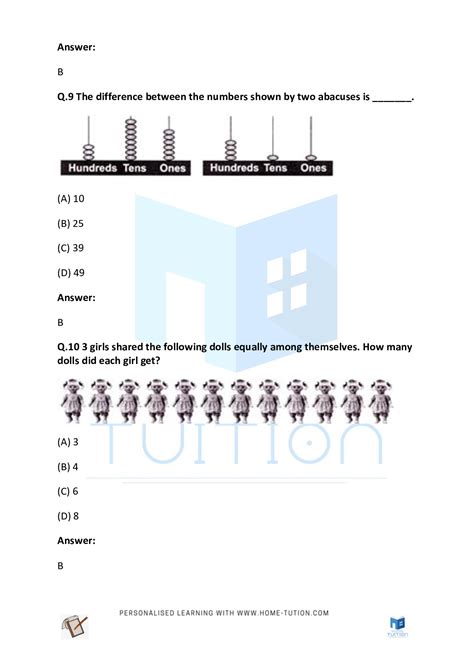 Answer:

B

Q.9 The difference between the numbers shown by two abacuses is _______.

Hundreds Tens Ones Hundreds Tens Ones

(A) 10

(B) 25

(C) 39

(D) 49

Answer:

B

Q.10 3 girls shared the following dolls equally among themselves. How many dolls did each girl get?

TUITION

(A) 3

(B) 4

(C) 6

(D) 8

Answer:

B

PERSONALISED LEARNING WITH WWW.HOME-TUTION.COM

TUITION